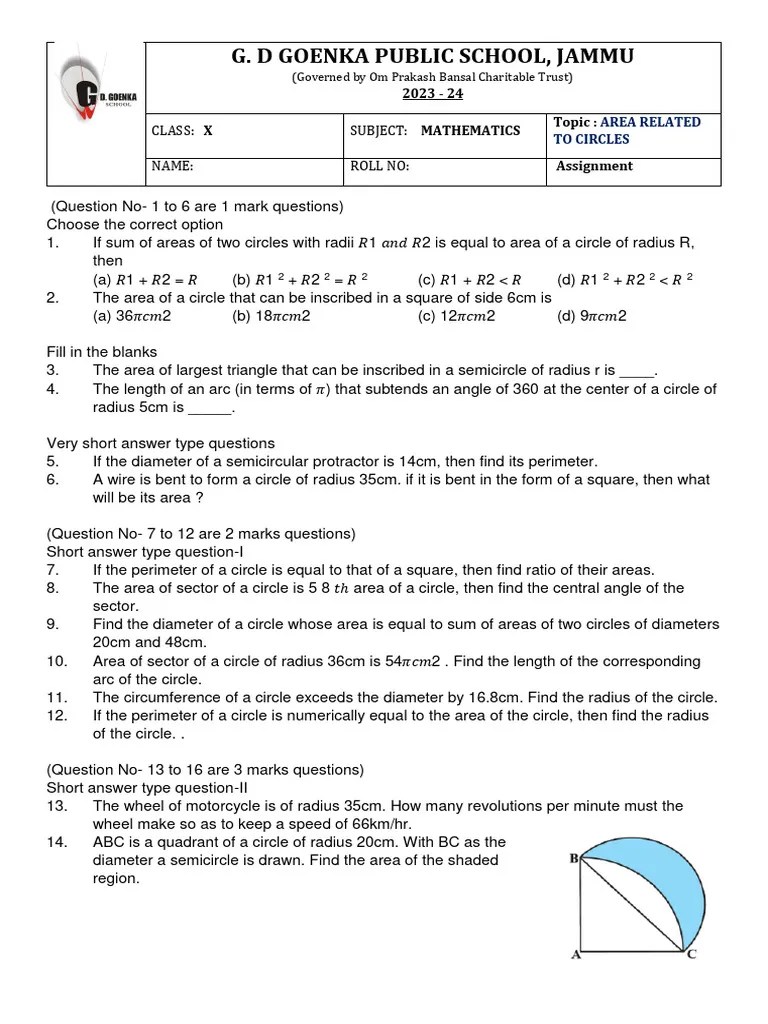 D. GOENKA SCHOOL

G. D GOENKA PUBLIC SCHOOL, JAMMU

(Governed by Om Prakash Bansal Charitable Trust)

2023 - 24

| CLASS: X | SUBJECT: MATHEMATICS | Topic : AREA RELATED TO CIRCLES |
|---|---|---|
| NAME: | ROLL NO: | Assignment |

(Question No- 1 to 6 are 1 mark questions)
Choose the correct option

1. If sum of areas of two circles with radii $R1$ $and$ $R2$ is equal to area of a circle of radius R, then
(a) $R1 + R2 = R$ (b) $R1^2 + R2^2 = R^2$ (c) $R1 + R2 < R$ (d) $R1^2 + R2^2 < R^2$

2. The area of a circle that can be inscribed in a square of side 6cm is
(a) $36\pi cm2$ (b) $18\pi cm2$ (c) $12\pi cm2$ (d) $9\pi cm2$

Fill in the blanks

3. The area of largest triangle that can be inscribed in a semicircle of radius r is ____.

4. The length of an arc (in terms of $\pi$) that subtends an angle of 360 at the center of a circle of radius 5cm is _____.

Very short answer type questions

5. If the diameter of a semicircular protractor is 14cm, then find its perimeter.

6. A wire is bent to form a circle of radius 35cm. if it is bent in the form of a square, then what will be its area ?

(Question No- 7 to 12 are 2 marks questions)
Short answer type question-I

7. If the perimeter of a circle is equal to that of a square, then find ratio of their areas.

8. The area of sector of a circle is 5 8 $th$ area of a circle, then find the central angle of the sector.

9. Find the diameter of a circle whose area is equal to sum of areas of two circles of diameters 20cm and 48cm.

10. Area of sector of a circle of radius 36cm is $54\pi cm2$ . Find the length of the corresponding arc of the circle.

11. The circumference of a circle exceeds the diameter by 16.8cm. Find the radius of the circle.

12. If the perimeter of a circle is numerically equal to the area of the circle, then find the radius of the circle. .

(Question No- 13 to 16 are 3 marks questions)
Short answer type question-II

13. The wheel of motorcycle is of radius 35cm. How many revolutions per minute must the wheel make so as to keep a speed of 66km/hr.

14. ABC is a quadrant of a circle of radius 20cm. With BC as the diameter a semicircle is drawn. Find the area of the shaded region.

B
A
C